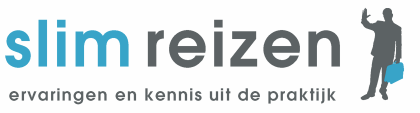 slim reizen
ervaringen en kennis uit de praktijk